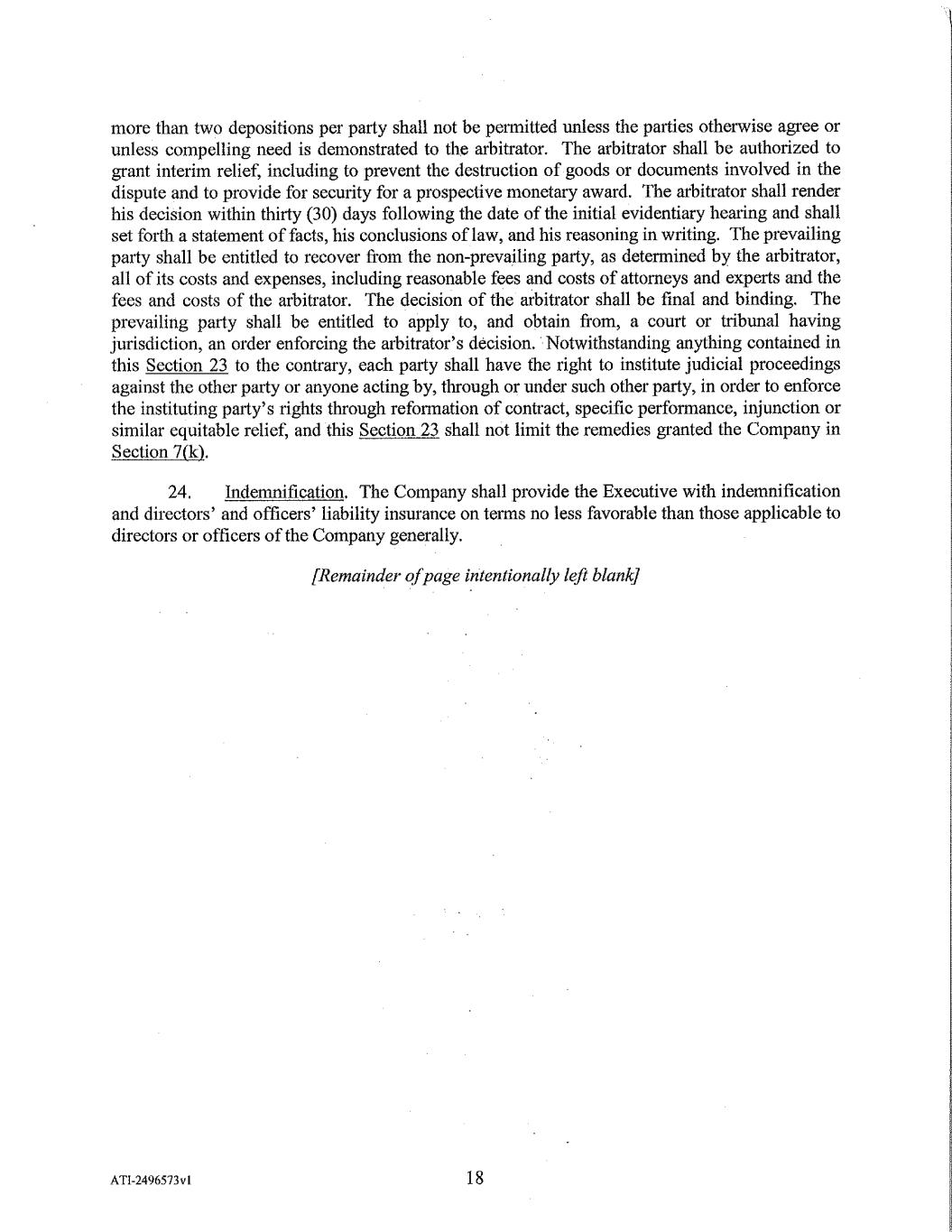 more than two depositions per party shall not be permitted unless the parties otherwise agree or unless compelling need is demonstrated to the arbitrator. The arbitrator shall be authorized to grant interim relief, including to prevent the destruction of goods or documents involved in the dispute and to provide for security for a prospective monetary award. The arbitrator shall render his decision within thirty (30) days following the date of the initial evidentiary hearing and shall set forth a statement of facts, his conclusions of law, and his reasoning in writing. The prevailing party shall be entitled to recover from the non-prevailing party, as determined by the arbitrator, all of its costs and expenses, including reasonable fees and costs of attorneys and experts and the fees and costs of the arbitrator. The decision of the arbitrator shall be final and binding. The prevailing party shall be entitled to apply to, and obtain from, a court or tribunal having jurisdiction, an order enforcing the arbitrator's decision. Notwithstanding anything contained in this Section 23 to the contrary, each party shall have the right to institute judicial proceedings against the other party or anyone acting by, through or under such other party, in order to enforce the instituting party's rights through reformation of contract, specific performance, injunction or similar equitable relief, and this Section 23 shall not limit the remedies granted the Company in Section 7(k).

24. Indemnification. The Company shall provide the Executive with indemnification and directors' and officers' liability insurance on terms no less favorable than those applicable to directors or officers of the Company generally.

[Remainder of page intentionally left blank]

ATI-2496573v1

18